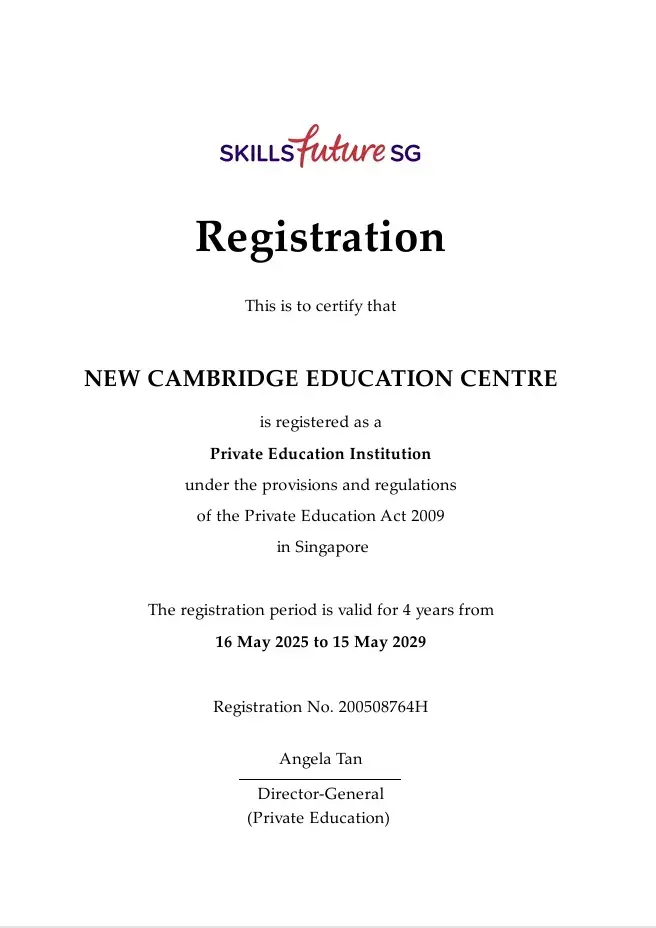 SKILLSfuture SG

Registration

This is to certify that

NEW CAMBRIDGE EDUCATION CENTRE

is registered as a
Private Education Institution
under the provisions and regulations
of the Private Education Act 2009
in Singapore

The registration period is valid for 4 years from
16 May 2025 to 15 May 2029

Registration No. 200508764H

Angela Tan

Director-General
(Private Education)